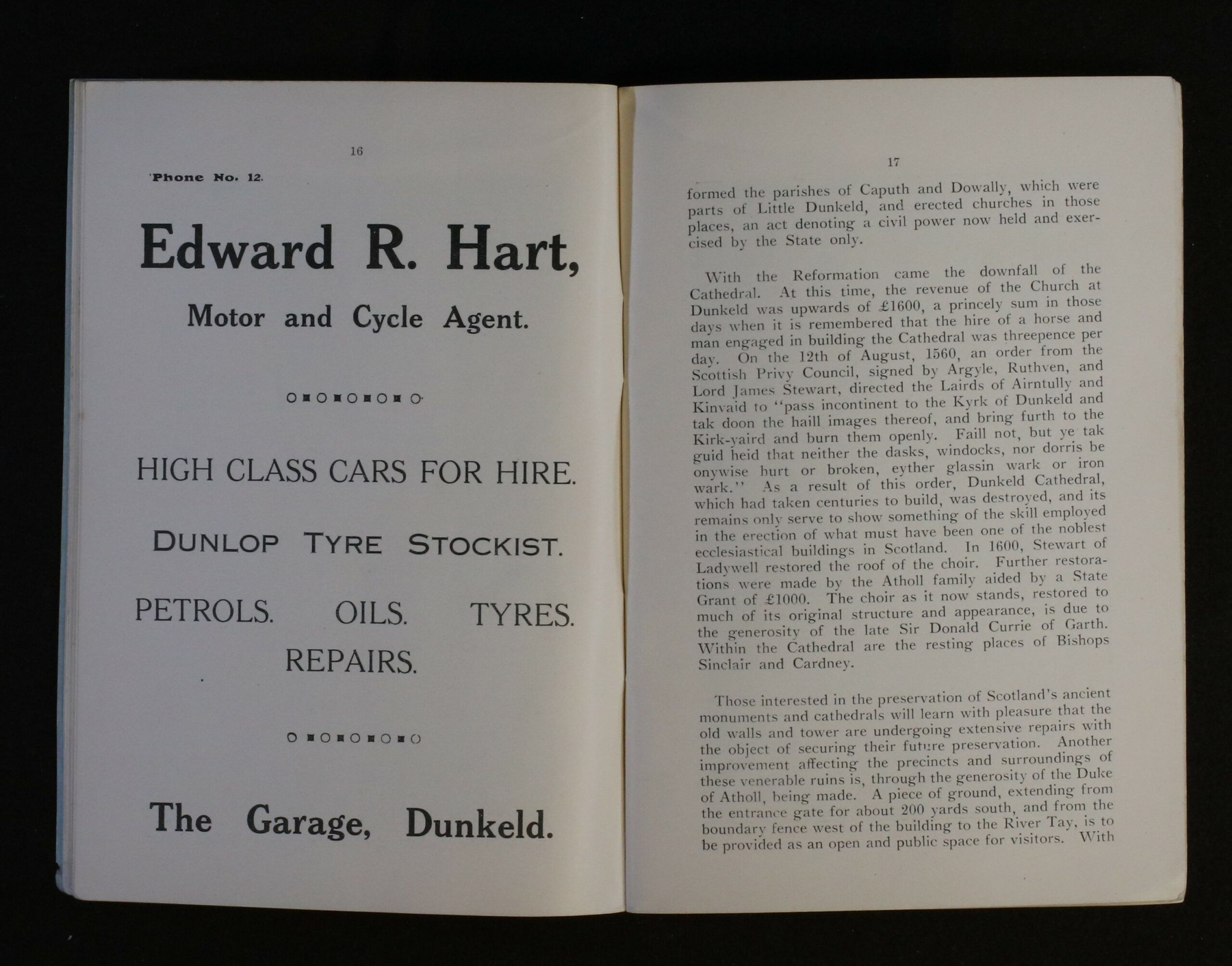 16

'Phone No. 12.

Edward R. Hart,

Motor and Cycle Agent.

HIGH CLASS CARS FOR HIRE.

DUNLOP TYRE STOCKIST.

PETROLS. OILS. TYRES.
REPAIRS.

The Garage, Dunkeld.

17

formed the parishes of Caputh and Dowally, which were parts of Little Dunkeld, and erected churches in those places, an act denoting a civil power now held and exercised by the State only.

With the Reformation came the downfall of the Cathedral. At this time, the revenue of the Church at Dunkeld was upwards of £1600, a princely sum in those days when it is remembered that the hire of a horse and man engaged in building the Cathedral was threepence per day. On the 12th of August, 1560, an order from the Scottish Privy Council, signed by Argyle, Ruthven, and Lord James Stewart, directed the Lairds of Airntully and Kinvaid to "pass incontinent to the Kyrk of Dunkeld and tak doon the haill images thereof, and bring furth to the Kirk-yaird and burn them openly. Faill not, but ye tak guid heid that neither the dasks, windocks, nor dorris be onywise hurt or broken, eyther glassin wark or iron wark." As a result of this order, Dunkeld Cathedral, which had taken centuries to build, was destroyed, and its remains only serve to show something of the skill employed in the erection of what must have been one of the noblest ecclesiastical buildings in Scotland. In 1600, Stewart of Ladywell restored the roof of the choir. Further restorations were made by the Atholl family aided by a State Grant of £1000. The choir as it now stands, restored to much of its original structure and appearance, is due to the generosity of the late Sir Donald Currie of Garth. Within the Cathedral are the resting places of Bishops Sinclair and Cardney.

Those interested in the preservation of Scotland's ancient monuments and cathedrals will learn with pleasure that the old walls and tower are undergoing extensive repairs with the object of securing their future preservation. Another improvement affecting the precincts and surroundings of these venerable ruins is, through the generosity of the Duke of Atholl, being made. A piece of ground, extending from the entrance gate for about 200 yards south, and from the boundary fence west of the building to the River Tay, is to be provided as an open and public space for visitors. With